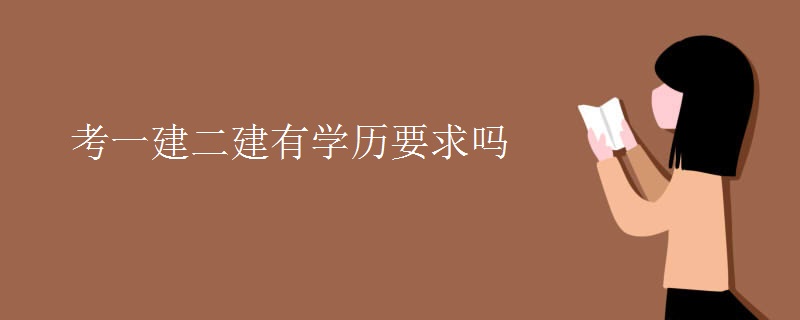 考一建二建有学历要求吗